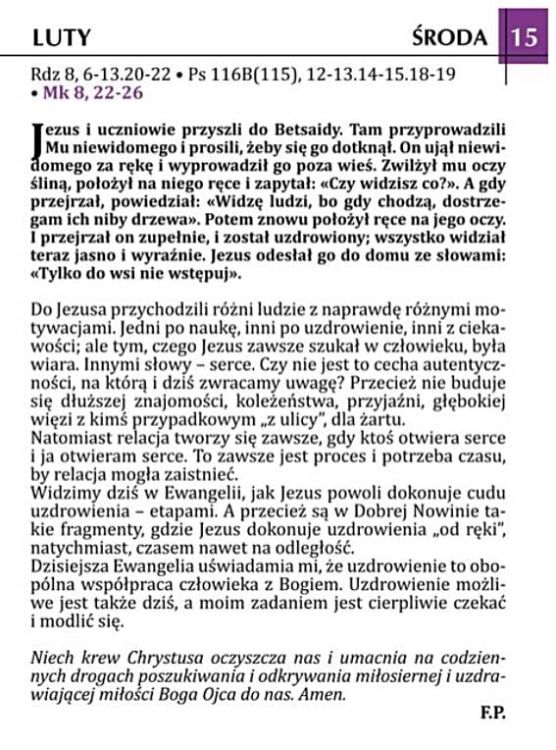 LUTY

ŚRODA 15

Rdz 8, 6-13.20-22 • Ps 116B(115), 12-13.14-15.18-19 • Mk 8, 22-26

Jezus i uczniowie przyszli do Betsaidy. Tam przyprowadzili Mu niewidomego i prosili, żeby się go dotknął. On ujął niewidomego za rękę i wyprowadził go poza wieś. Zwilżył mu oczy śliną, położył na niego ręce i zapytał: «Czy widzisz co?». A gdy przejrzał, powiedział: «Widzę ludzi, bo gdy chodzą, dostrzegam ich niby drzewa». Potem znowu położył ręce na jego oczy. I przejrzał on zupełnie, i został uzdrowiony; wszystko widział teraz jasno i wyraźnie. Jezus odesłał go do domu ze słowami: «Tylko do wsi nie wstępuj».

Do Jezusa przychodzili różni ludzie z naprawdę różnymi motywacjami. Jedni po naukę, inni po uzdrowienie, inni z ciekawości; ale tym, czego Jezus zawsze szukał w człowieku, była wiara. Innymi słowy – serce. Czy nie jest to cecha autentyczności, na którą i dziś zwracamy uwagę? Przecież nie buduje się dłuższej znajomości, koleżeństwa, przyjaźni, głębokiej więzi z kimś przypadkowym „z ulicy", dla żartu.
Natomiast relacja tworzy się zawsze, gdy ktoś otwiera serce i ja otwieram serce. To zawsze jest proces i potrzeba czasu, by relacja mogła zaistnieć.
Widzimy dziś w Ewangelii, jak Jezus powoli dokonuje cudu uzdrowienia – etapami. A przecież są w Dobrej Nowinie takie fragmenty, gdzie Jezus dokonuje uzdrowienia „od ręki", natychmiast, czasem nawet na odległość.
Dzisiejsza Ewangelia uświadamia mi, że uzdrowienie to obopólna współpraca człowieka z Bogiem. Uzdrowienie możliwe jest także dziś, a moim zadaniem jest cierpliwie czekać i modlić się.

Niech krew Chrystusa oczyszcza nas i umacnia na codziennych drogach poszukiwania i odkrywania miłosiernej i uzdrawiającej miłości Boga Ojca do nas. Amen.

F.P.